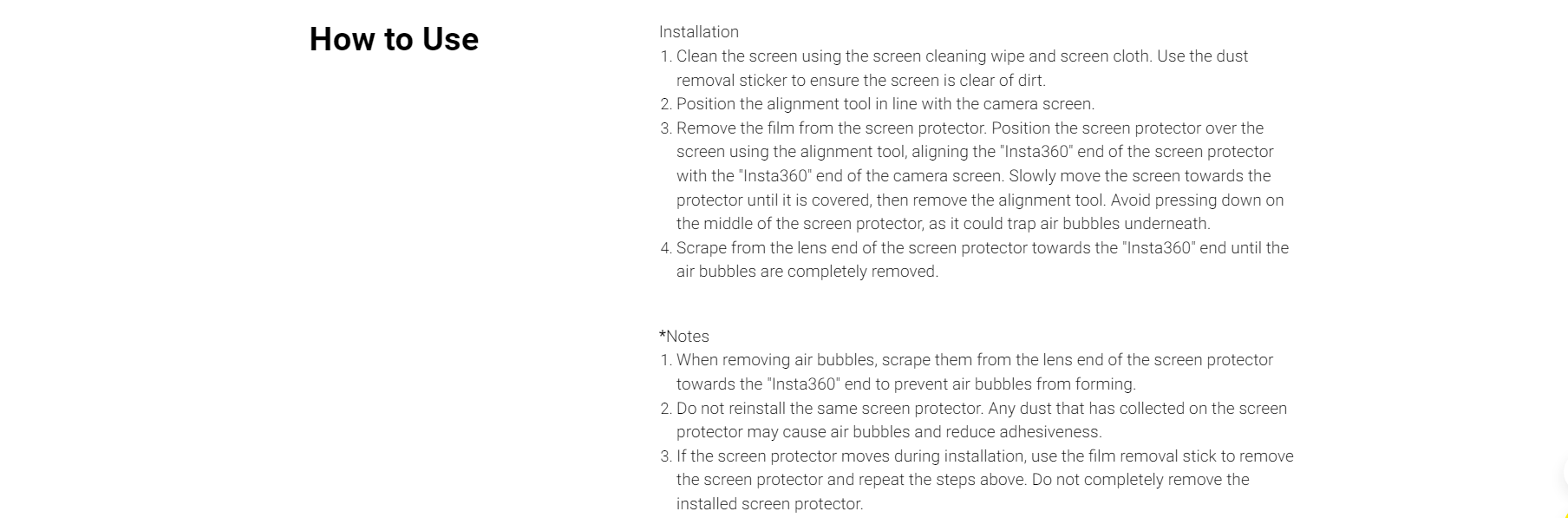 How to Use

Installation
1. Clean the screen using the screen cleaning wipe and screen cloth. Use the dust removal sticker to ensure the screen is clear of dirt.
2. Position the alignment tool in line with the camera screen.
3. Remove the film from the screen protector. Position the screen protector over the screen using the alignment tool, aligning the "Insta360" end of the screen protector with the "Insta360" end of the camera screen. Slowly move the screen towards the protector until it is covered, then remove the alignment tool. Avoid pressing down on the middle of the screen protector, as it could trap air bubbles underneath.
4. Scrape from the lens end of the screen protector towards the "Insta360" end until the air bubbles are completely removed.

*Notes
1. When removing air bubbles, scrape them from the lens end of the screen protector towards the "Insta360" end to prevent air bubbles from forming.
2. Do not reinstall the same screen protector. Any dust that has collected on the screen protector may cause air bubbles and reduce adhesiveness.
3. If the screen protector moves during installation, use the film removal stick to remove the screen protector and repeat the steps above. Do not completely remove the installed screen protector.